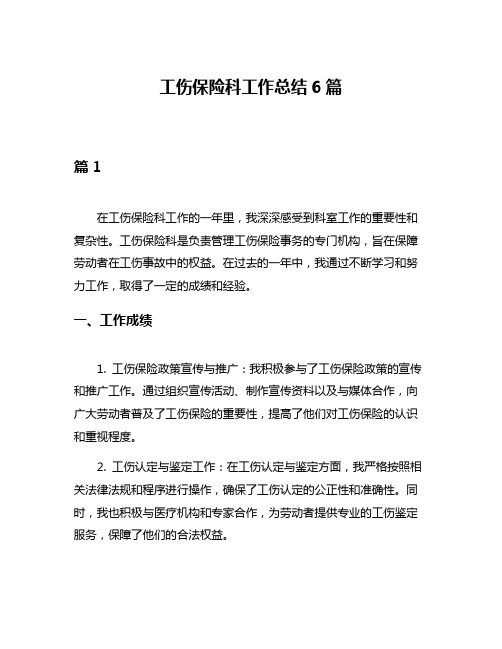 工伤保险科工作总结 6 篇

篇 1

在工伤保险科工作的一年里，我深深感受到科室工作的重要性和复杂性。工伤保险科是负责管理工伤保险事务的专门机构，旨在保障劳动者在工伤事故中的权益。在过去的一年中，我通过不断学习和努力工作，取得了一定的成绩和经验。

一、工作成绩

1. 工伤保险政策宣传与推广：我积极参与了工伤保险政策的宣传和推广工作。通过组织宣传活动、制作宣传资料以及与媒体合作，向广大劳动者普及了工伤保险的重要性，提高了他们对工伤保险的认识和重视程度。

2. 工伤认定与鉴定工作：在工伤认定与鉴定方面，我严格按照相关法律法规和程序进行操作，确保了工伤认定的公正性和准确性。同时，我也积极与医疗机构和专家合作，为劳动者提供专业的工伤鉴定服务，保障了他们的合法权益。